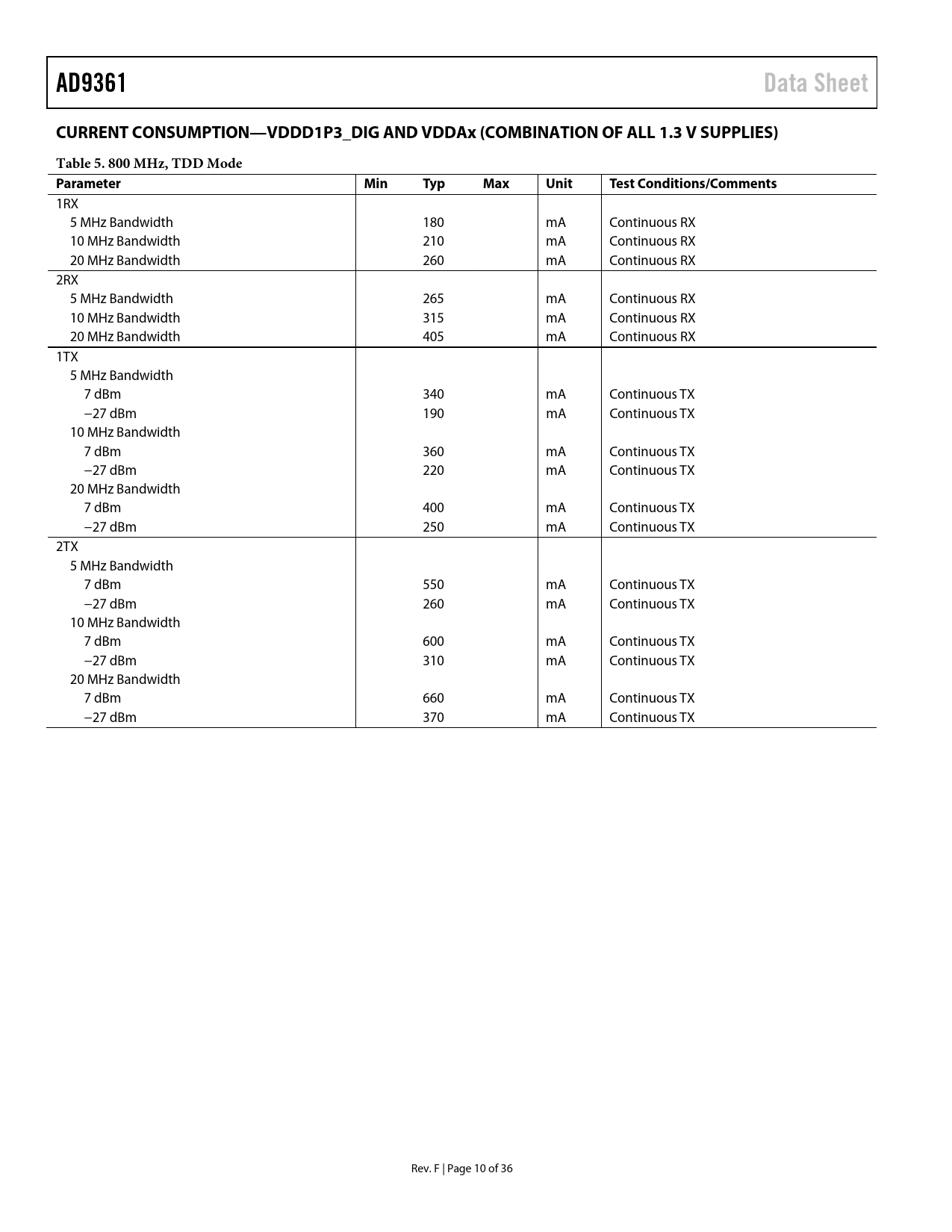 AD9361 Data Sheet

CURRENT CONSUMPTION—VDDD1P3_DIG AND VDDAx (COMBINATION OF ALL 1.3 V SUPPLIES)

Table 5. 800 MHz, TDD Mode

| Parameter | Min | Typ | Max | Unit | Test Conditions/Comments |
|---|---|---|---|---|---|
| 1RX | | | | | |
| 5 MHz Bandwidth | | 180 | | mA | Continuous RX |
| 10 MHz Bandwidth | | 210 | | mA | Continuous RX |
| 20 MHz Bandwidth | | 260 | | mA | Continuous RX |
| 2RX | | | | | |
| 5 MHz Bandwidth | | 265 | | mA | Continuous RX |
| 10 MHz Bandwidth | | 315 | | mA | Continuous RX |
| 20 MHz Bandwidth | | 405 | | mA | Continuous RX |
| 1TX | | | | | |
| 5 MHz Bandwidth | | | | | |
| 7 dBm | | 340 | | mA | Continuous TX |
| −27 dBm | | 190 | | mA | Continuous TX |
| 10 MHz Bandwidth | | | | | |
| 7 dBm | | 360 | | mA | Continuous TX |
| −27 dBm | | 220 | | mA | Continuous TX |
| 20 MHz Bandwidth | | | | | |
| 7 dBm | | 400 | | mA | Continuous TX |
| −27 dBm | | 250 | | mA | Continuous TX |
| 2TX | | | | | |
| 5 MHz Bandwidth | | | | | |
| 7 dBm | | 550 | | mA | Continuous TX |
| −27 dBm | | 260 | | mA | Continuous TX |
| 10 MHz Bandwidth | | | | | |
| 7 dBm | | 600 | | mA | Continuous TX |
| −27 dBm | | 310 | | mA | Continuous TX |
| 20 MHz Bandwidth | | | | | |
| 7 dBm | | 660 | | mA | Continuous TX |
| −27 dBm | | 370 | | mA | Continuous TX |

Rev. F | Page 10 of 36